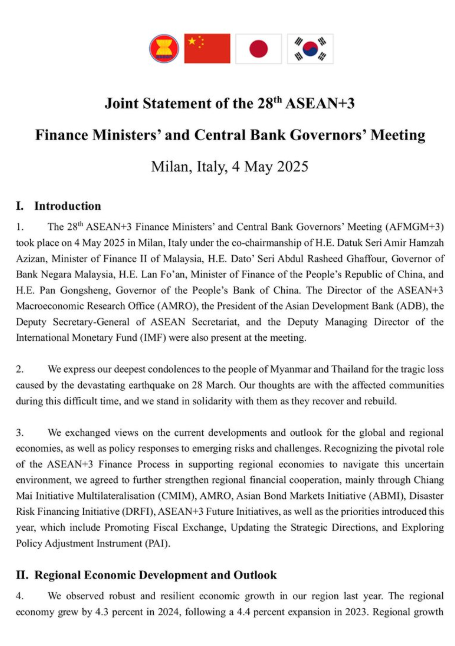 Joint Statement of the 28$^{th}$ ASEAN+3

Finance Ministers' and Central Bank Governors' Meeting

Milan, Italy, 4 May 2025

I. Introduction

1. The 28$^{th}$ ASEAN+3 Finance Ministers' and Central Bank Governors' Meeting (AFMGM+3) took place on 4 May 2025 in Milan, Italy under the co-chairmanship of H.E. Datuk Seri Amir Hamzah Azizan, Minister of Finance II of Malaysia, H.E. Dato' Seri Abdul Rasheed Ghaffour, Governor of Bank Negara Malaysia, H.E. Lan Fo'an, Minister of Finance of the People's Republic of China, and H.E. Pan Gongsheng, Governor of the People's Bank of China. The Director of the ASEAN+3 Macroeconomic Research Office (AMRO), the President of the Asian Development Bank (ADB), the Deputy Secretary-General of ASEAN Secretariat, and the Deputy Managing Director of the International Monetary Fund (IMF) were also present at the meeting.

2. We express our deepest condolences to the people of Myanmar and Thailand for the tragic loss caused by the devastating earthquake on 28 March. Our thoughts are with the affected communities during this difficult time, and we stand in solidarity with them as they recover and rebuild.

3. We exchanged views on the current developments and outlook for the global and regional economies, as well as policy responses to emerging risks and challenges. Recognizing the pivotal role of the ASEAN+3 Finance Process in supporting regional economies to navigate this uncertain environment, we agreed to further strengthen regional financial cooperation, mainly through Chiang Mai Initiative Multilateralisation (CMIM), AMRO, Asian Bond Markets Initiative (ABMI), Disaster Risk Financing Initiative (DRFI), ASEAN+3 Future Initiatives, as well as the priorities introduced this year, which include Promoting Fiscal Exchange, Updating the Strategic Directions, and Exploring Policy Adjustment Instrument (PAI).

II. Regional Economic Development and Outlook

4. We observed robust and resilient economic growth in our region last year. The regional economy grew by 4.3 percent in 2024, following a 4.4 percent expansion in 2023. Regional growth